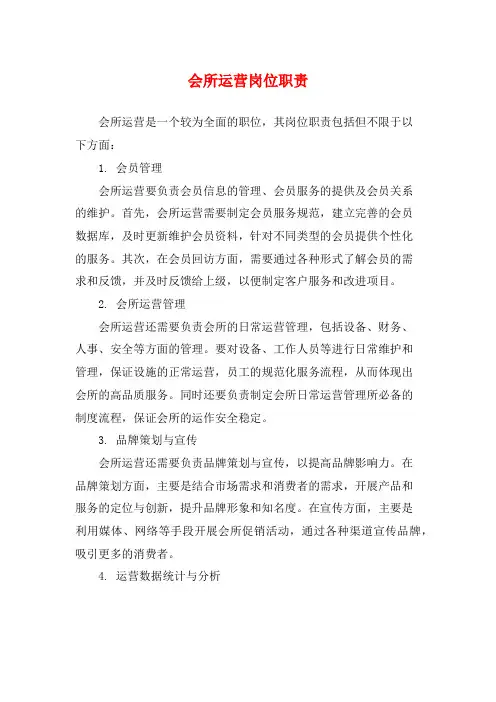 会所运营岗位职责

会所运营是一个较为全面的职位，其岗位职责包括但不限于以下方面：

1. 会员管理

会所运营要负责会员信息的管理、会员服务的提供及会员关系的维护。首先，会所运营需要制定会员服务规范，建立完善的会员数据库，及时更新维护会员资料，针对不同类型的会员提供个性化的服务。其次，在会员回访方面，需要通过各种形式了解会员的需求和反馈，并及时反馈给上级，以便制定客户服务和改进项目。

2. 会所运营管理

会所运营还需要负责会所的日常运营管理，包括设备、财务、人事、安全等方面的管理。要对设备、工作人员等进行日常维护和管理，保证设施的正常运营，员工的规范化服务流程，从而体现出会所的高品质服务。同时还要负责制定会所日常运营管理所必备的制度流程，保证会所的运作安全稳定。

3. 品牌策划与宣传

会所运营还需要负责品牌策划与宣传，以提高品牌影响力。在品牌策划方面，主要是结合市场需求和消费者的需求，开展产品和服务的定位与创新，提升品牌形象和知名度。在宣传方面，主要是利用媒体、网络等手段开展会所促销活动，通过各种渠道宣传品牌，吸引更多的消费者。

4. 运营数据统计与分析